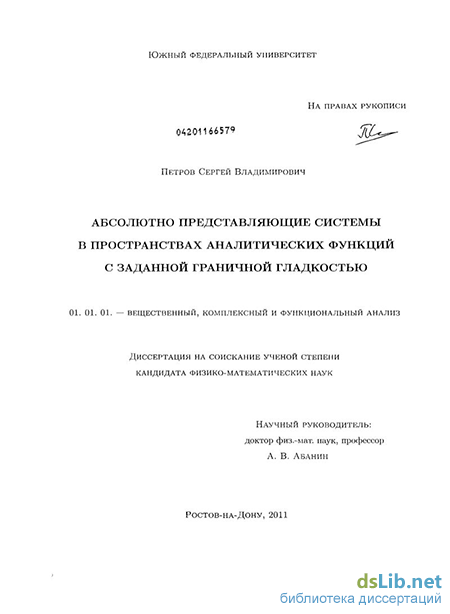 Южный федеральный университет

На правах рукописи

04201166579

Петров Сергей Владимирович

АБСОЛЮТНО ПРЕДСТАВЛЯЮЩИЕ СИСТЕМЫ В ПРОСТРАНСТВАХ АНАЛИТИЧЕСКИХ ФУНКЦИЙ С ЗАДАННОЙ ГРАНИЧНОЙ ГЛАДКОСТЬЮ

01. 01. 01. — вещественный, комплексный и функциональный анализ

Диссертация на соискание ученой степени кандидата физико-математических наук

Научный руководитель: доктор физ.-мат. наук, профессор А. В. Абанин

Ростов-на-Дону, 2011

dsLib.net
библиотека диссертаций